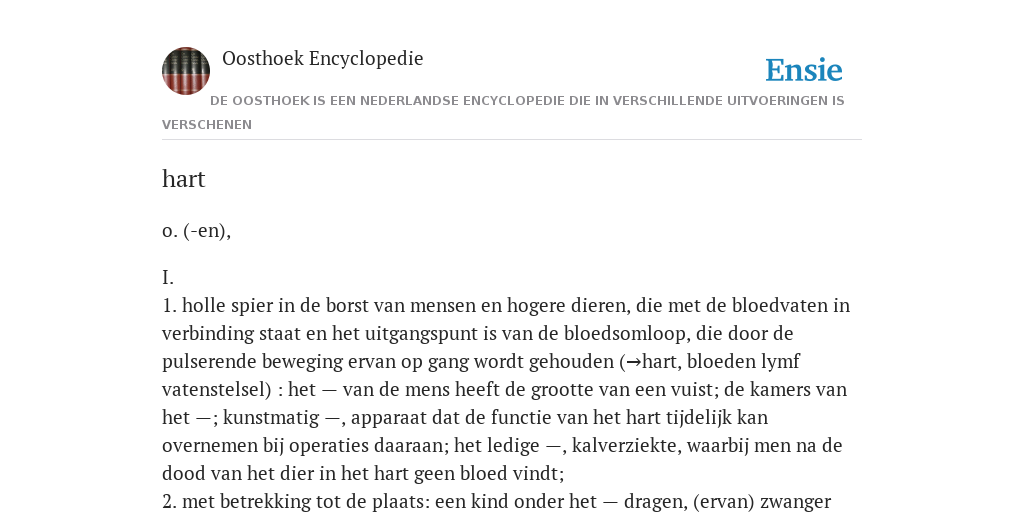 Oosthoek Encyclopedie

Ensie

DE OOSTHOEK IS EEN NEDERLANDSE ENCYCLOPEDIE DIE IN VERSCHILLENDE UITVOERINGEN IS VERSCHENEN

hart

o. (-en),

I.
1. holle spier in de borst van mensen en hogere dieren, die met de bloedvaten in verbinding staat en het uitgangspunt is van de bloedsomloop, die door de pulserende beweging ervan op gang wordt gehouden (→hart, bloeden lymf vatenstelsel) : het — van de mens heeft de grootte van een vuist; de kamers van het —; kunstmatig —, apparaat dat de functie van het hart tijdelijk kan overnemen bij operaties daaraan; het ledige —, kalverziekte, waarbij men na de dood van het dier in het hart geen bloed vindt;
2. met betrekking tot de plaats: een kind onder het — dragen, (ervan) zwanger